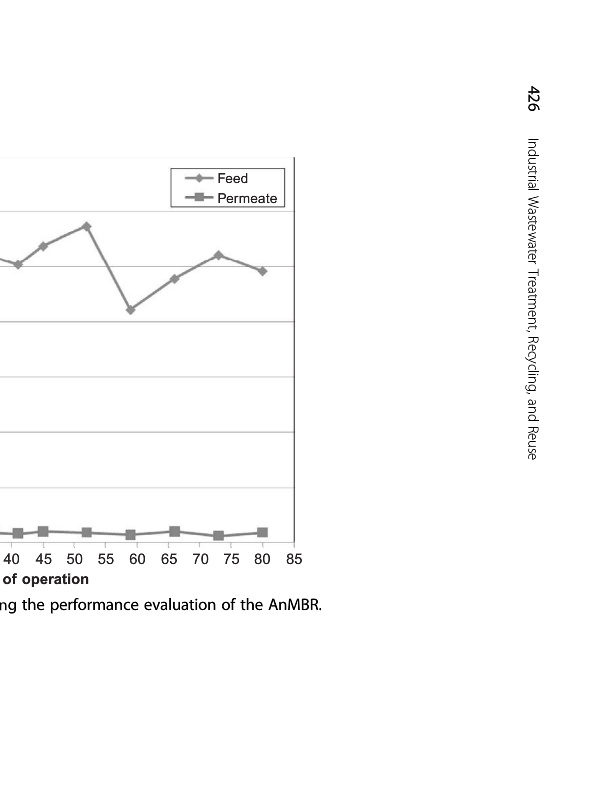 426 Industrial Wastewater Treatment, Recycling, and Reuse

Feed
Permeate

40 45 50 55 60 65 70 75 80 85
of operation

ng the performance evaluation of the AnMBR.